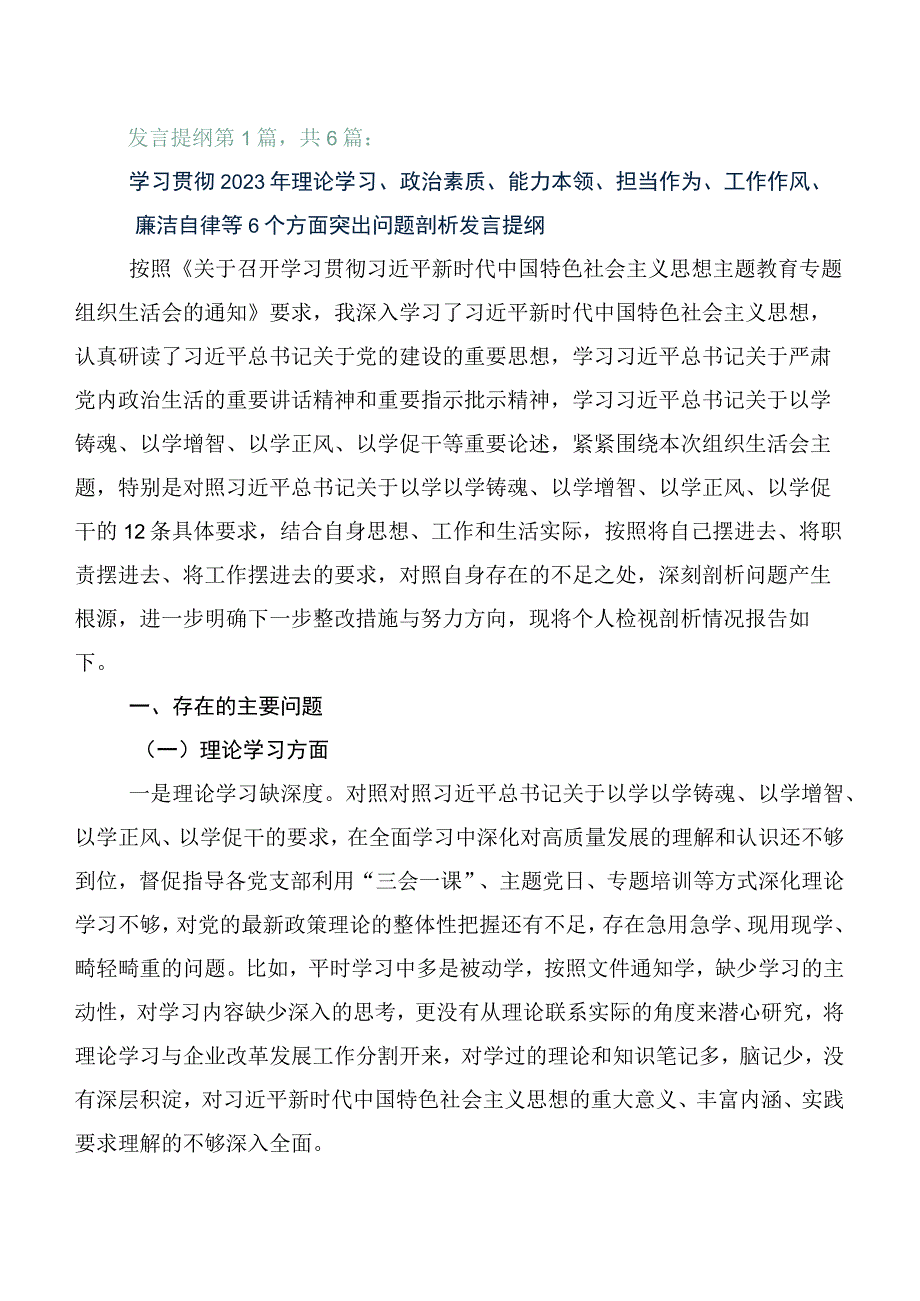 发言提纲第1篇，共6篇：

学习贯彻2023年理论学习、政治素质、能力本领、担当作为、工作作风、廉洁自律等6个方面突出问题剖析发言提纲

按照《关于召开学习贯彻习近平新时代中国特色社会主义思想主题教育专题组织生活会的通知》要求，我深入学习了习近平新时代中国特色社会主义思想，认真研读了习近平总书记关于党的建设的重要思想，学习习近平总书记关于严肃党内政治生活的重要讲话精神和重要指示批示精神，学习习近平总书记关于以学铸魂、以学增智、以学正风、以学促干等重要论述，紧紧围绕本次组织生活会主题，特别是对照习近平总书记关于以学以学铸魂、以学增智、以学正风、以学促干的12条具体要求，结合自身思想、工作和生活实际，按照将自己摆进去、将职责摆进去、将工作摆进去的要求，对照自身存在的不足之处，深刻剖析问题产生根源，进一步明确下一步整改措施与努力方向，现将个人检视剖析情况报告如下。

一、存在的主要问题

（一）理论学习方面

一是理论学习缺深度。对照对照习近平总书记关于以学以学铸魂、以学增智、以学正风、以学促干的要求，在全面学习中深化对高质量发展的理解和认识还不够到位，督促指导各党支部利用“三会一课”、主题党日、专题培训等方式深化理论学习不够，对党的最新政策理论的整体性把握还有不足，存在急用急学、现用现学、畸轻畸重的问题。比如，平时学习中多是被动学，按照文件通知学，缺少学习的主动性，对学习内容缺少深入的思考，更没有从理论联系实际的角度来潜心研究，将理论学习与企业改革发展工作分割开来，对学过的理论和知识笔记多，脑记少，没有深层积淀，对习近平新时代中国特色社会主义思想的重大意义、丰富内涵、实践要求理解的不够深入全面。